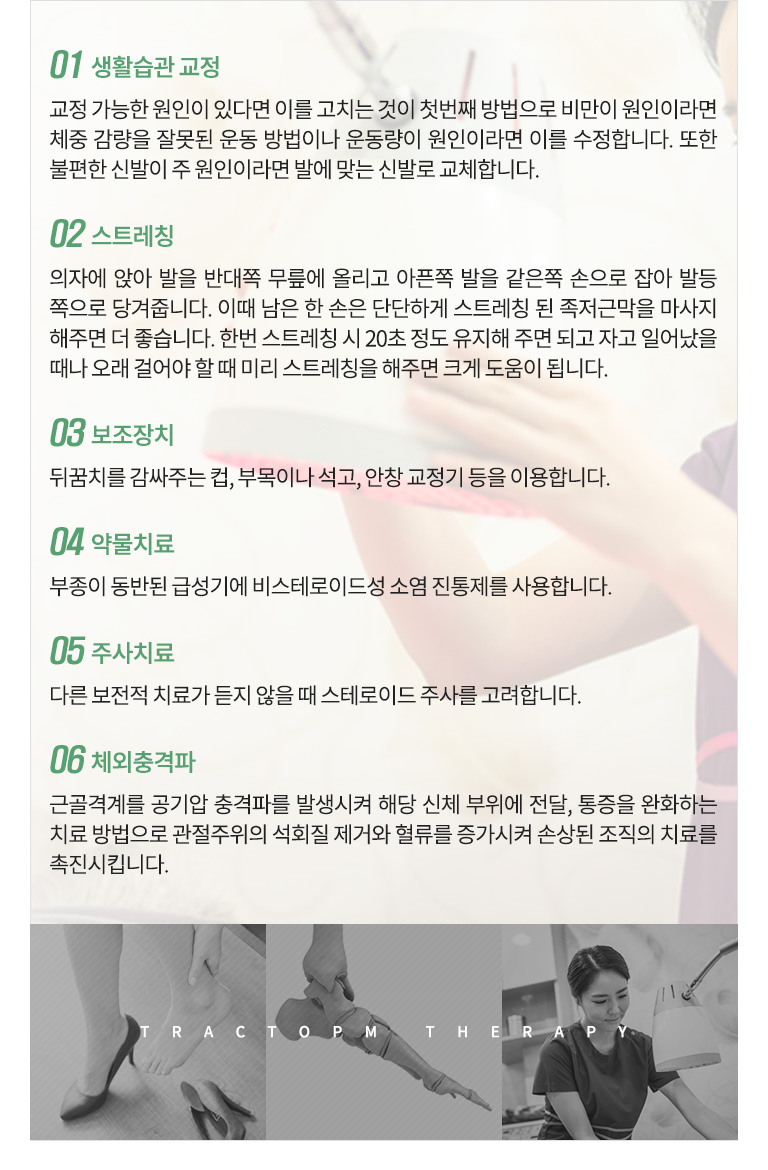 01 생활습관 교정

교정 가능한 원인이 있다면 이를 고치는 것이 첫번째 방법으로 비만이 원인이라면 체중 감량을 잘못된 운동 방법이나 운동량이 원인이라면 이를 수정합니다. 또한 불편한 신발이 주 원인이라면 발에 맞는 신발로 교체합니다.

02 스트레칭

의자에 앉아 발을 반대쪽 무릎에 올리고 아픈쪽 발을 같은쪽 손으로 잡아 발등 쪽으로 당겨줍니다. 이때 남은 한 손은 단단하게 스트레칭 된 족저근막을 마사지 해주면 더 좋습니다. 한번 스트레칭 시 20초 정도 유지해 주면 되고 자고 일어났을 때나 오래 걸어야 할 때 미리 스트레칭을 해주면 크게 도움이 됩니다.

03 보조장치

뒤꿈치를 감싸주는 컵, 부목이나 석고, 안창 교정기 등을 이용합니다.

04 약물치료

부종이 동반된 급성기에 비스테로이드성 소염 진통제를 사용합니다.

05 주사치료

다른 보전적 치료가 듣지 않을 때 스테로이드 주사를 고려합니다.

06 체외충격파

근골격계를 공기압 충격파를 발생시켜 해당 신체 부위에 전달, 통증을 완화하는 치료 방법으로 관절주위의 석회질 제거와 혈류를 증가시켜 손상된 조직의 치료를 촉진시킵니다.

TRACTOPM THERAPY